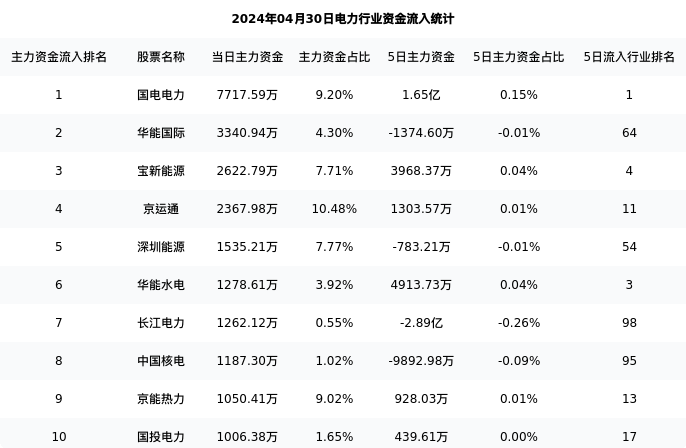 2024年04月30日电力行业资金流入统计

| 主力资金流入排名 | 股票名称 | 当日主力资金 | 主力资金占比 | 5日主力资金 | 5日主力资金占比 | 5日流入行业排名 |
|---|---|---|---|---|---|---|
| 1 | 国电电力 | 7717.59万 | 9.20% | 1.65亿 | 0.15% | 1 |
| 2 | 华能国际 | 3340.94万 | 4.30% | -1374.60万 | -0.01% | 64 |
| 3 | 宝新能源 | 2622.79万 | 7.71% | 3968.37万 | 0.04% | 4 |
| 4 | 京运通 | 2367.98万 | 10.48% | 1303.57万 | 0.01% | 11 |
| 5 | 深圳能源 | 1535.21万 | 7.77% | -783.21万 | -0.01% | 54 |
| 6 | 华能水电 | 1278.61万 | 3.92% | 4913.73万 | 0.04% | 3 |
| 7 | 长江电力 | 1262.12万 | 0.55% | -2.89亿 | -0.26% | 98 |
| 8 | 中国核电 | 1187.30万 | 1.02% | -9892.98万 | -0.09% | 95 |
| 9 | 京能热力 | 1050.41万 | 9.02% | 928.03万 | 0.01% | 13 |
| 10 | 国投电力 | 1006.38万 | 1.65% | 439.61万 | 0.00% | 17 |